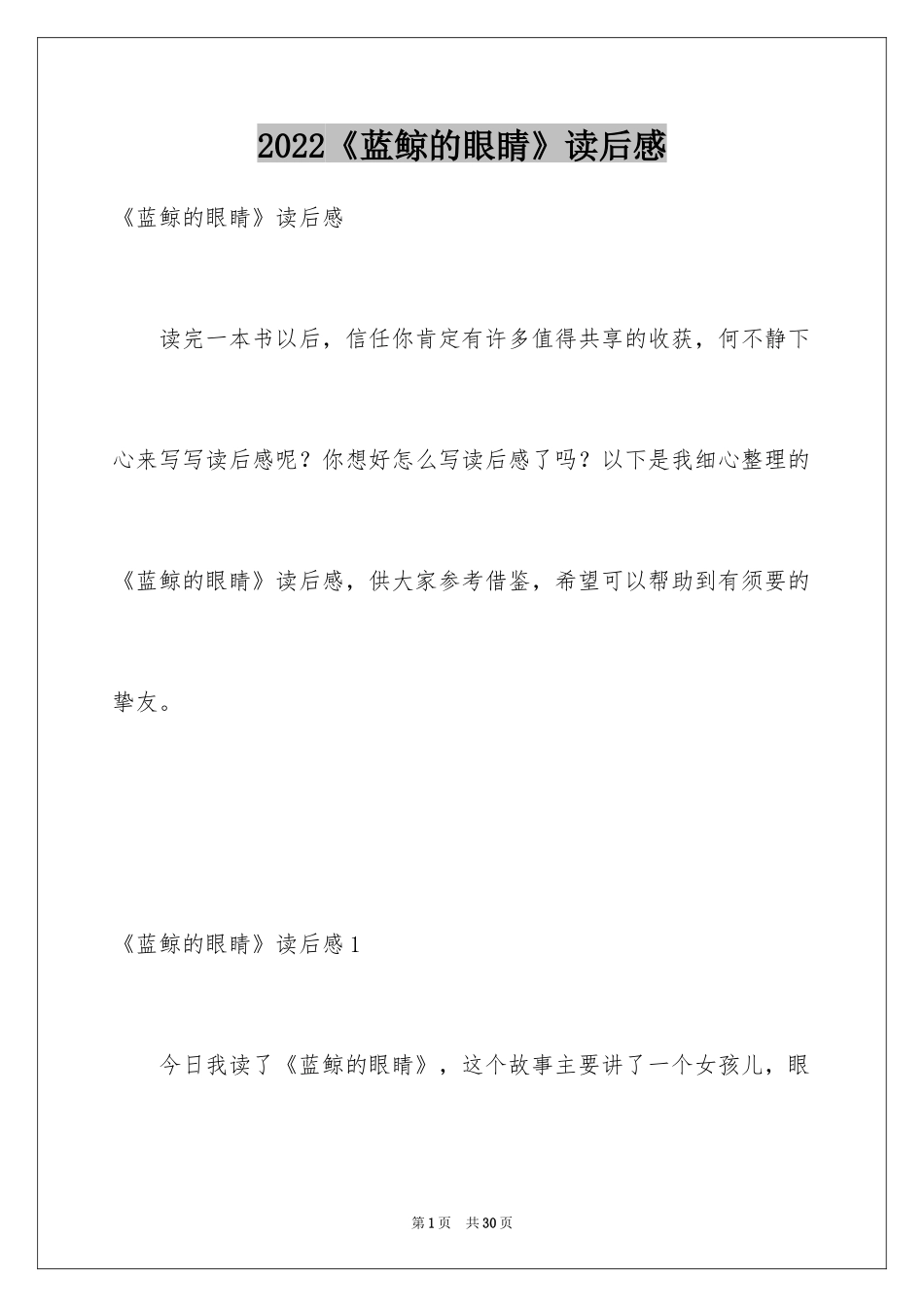 2022《蓝鲸的眼睛》读后感

《蓝鲸的眼睛》读后感

读完一本书以后，信任你肯定有许多值得共享的收获，何不静下心来写写读后感呢？你想好怎么写读后感了吗？以下是我细心整理的《蓝鲸的眼睛》读后感，供大家参考借鉴，希望可以帮助到有须要的挚友。

《蓝鲸的眼睛》读后感1

今日我读了《蓝鲸的眼睛》，这个故事主要讲了一个女孩儿，眼

第1页 共30页